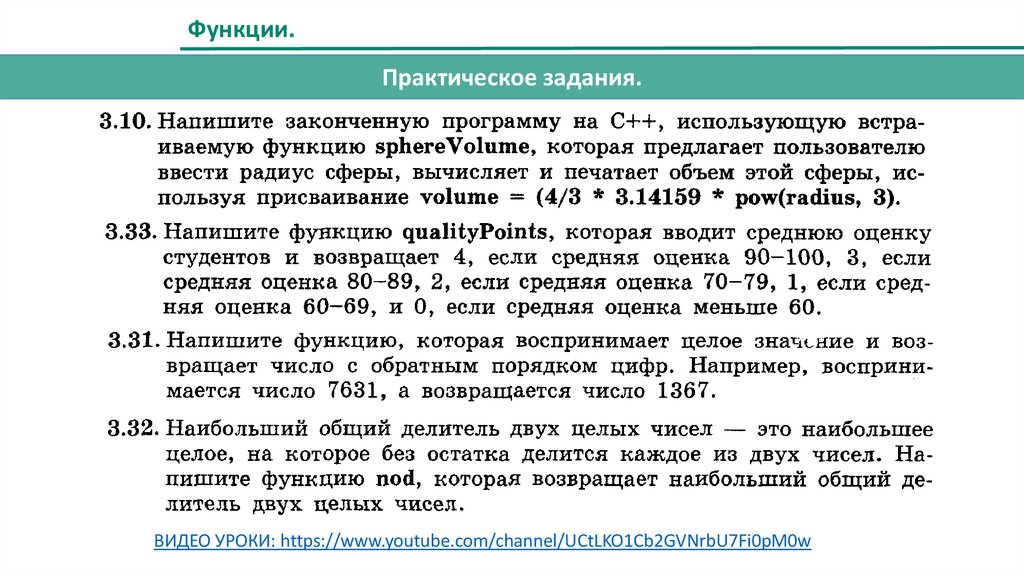 Функции.

Практическое задания.

3.10. Напишите законченную программу на C++, использующую встраиваемую функцию sphereVolume, которая предлагает пользователю ввести радиус сферы, вычисляет и печатает объем этой сферы, используя присваивание volume = (4/3 * 3.14159 * pow(radius, 3).

3.33. Напишите функцию qualityPoints, которая вводит среднюю оценку студентов и возвращает 4, если средняя оценка 90–100, 3, если средняя оценка 80–89, 2, если средняя оценка 70–79, 1, если средняя оценка 60–69, и 0, если средняя оценка меньше 60.

3.31. Напишите функцию, которая воспринимает целое значение и возвращает число с обратным порядком цифр. Например, воспринимается число 7631, а возвращается число 1367.

3.32. Наибольший общий делитель двух целых чисел — это наибольшее целое, на которое без остатка делится каждое из двух чисел. Напишите функцию nod, которая возвращает наибольший общий делитель двух целых чисел.

ВИДЕО УРОКИ: https://www.youtube.com/channel/UCtLKO1Cb2GVNrbU7Fi0pM0w